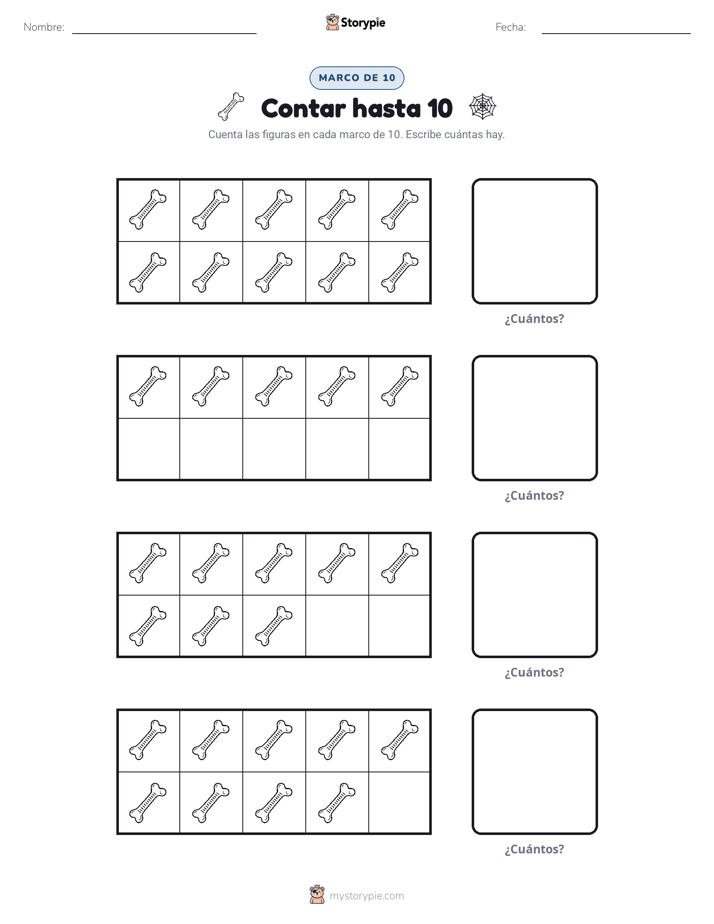 Nombre:

Storypie

Fecha:

MARCO DE 10

Contar hasta 10

Cuenta las figuras en cada marco de 10. Escribe cuántas hay.

¿Cuántos?

¿Cuántos?

¿Cuántos?

¿Cuántos?

mystorypie.com